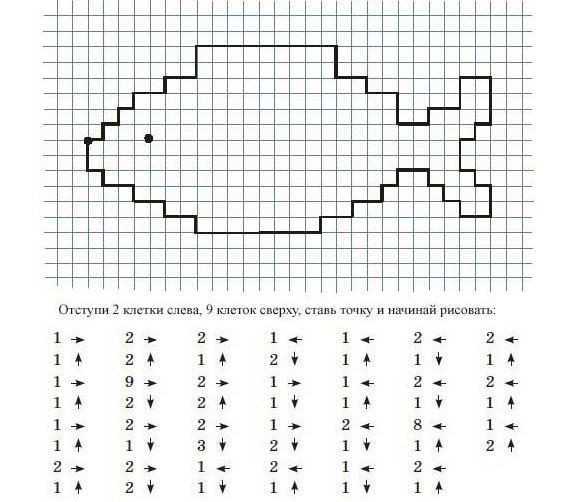 Отступи 2 клетки слева, 9 клеток сверху, ставь точку и начинай рисовать:

1 →
1 ↑
1 →
1 ↑
1 →
1 ↑
2 →
1 ↑

2 →
2 ↑
9 →
2 ↓
2 →
1 ↓
2 →
2 ↓

2 →
1 ↑
2 →
2 ↑
2 →
3 ↓
1 ←
1 ↓

1 ←
2 ↓
1 →
1 ↓
1 →
2 ↓
2 ←
1 ↑

1 ←
1 ↑
1 ←
1 ↑
2 ←
1 ↓
1 ←
1 ↓

2 ←
1 ↓
2 ←
1 ↓
8 ←
1 ↑
2 ←
1 ↑

2 ←
1 ↑
2 ←
1 ↑
1 ←
2 ↑